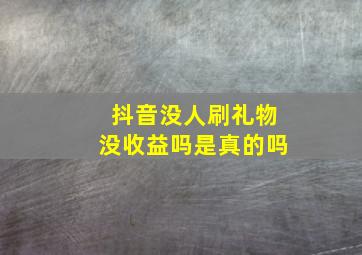 抖音没人刷礼物
没收益吗是真的吗